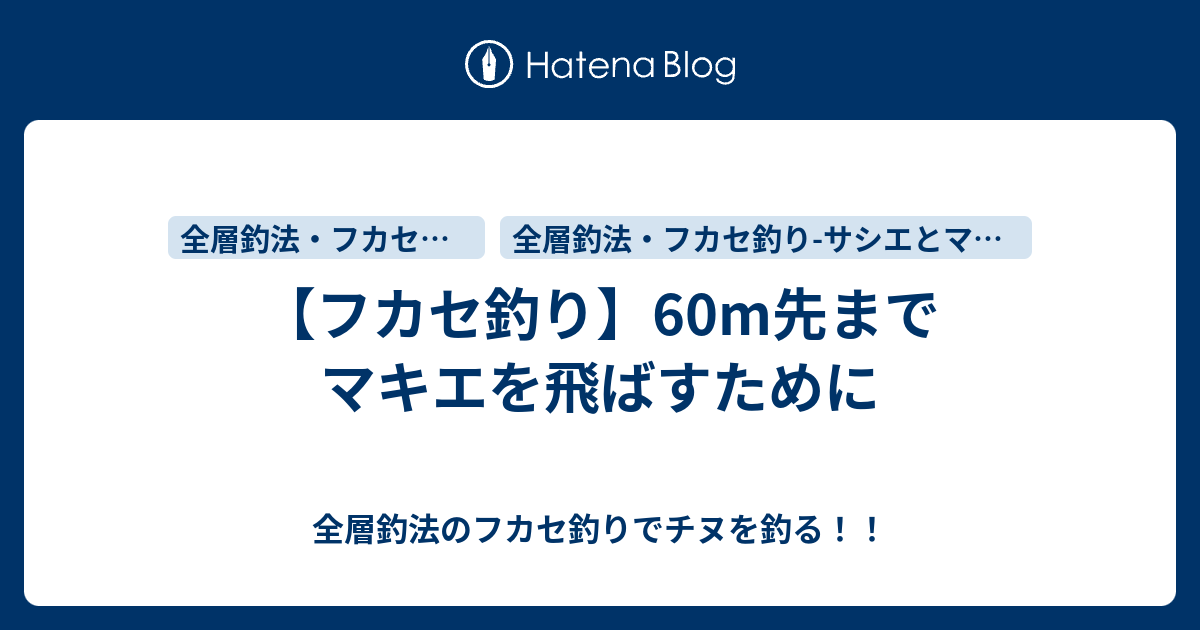 Hatena Blog

全層釣法・フカセ…

全層釣法・フカセ釣り-サシエとマ…

【フカセ釣り】60m先までマキエを飛ばすために

全層釣法のフカセ釣りでチヌを釣る！！